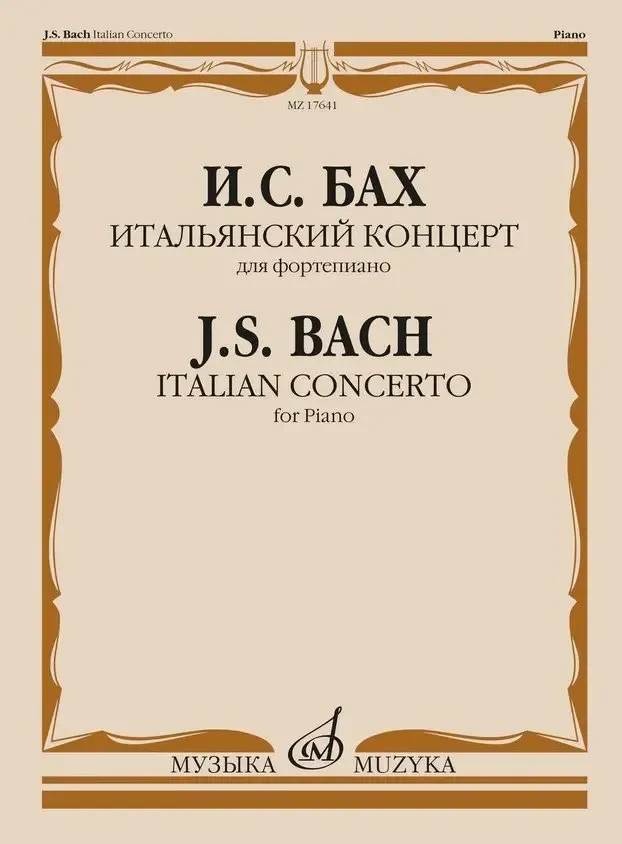 J.S. Bach Italian Concerto

Piano

MZ 17641

И.С. БАХ
ИТАЛЬЯНСКИЙ КОНЦЕРТ
для фортепиано

J.S. BACH
ITALIAN CONCERTO
for Piano

МУЗЫКА MUZYKA